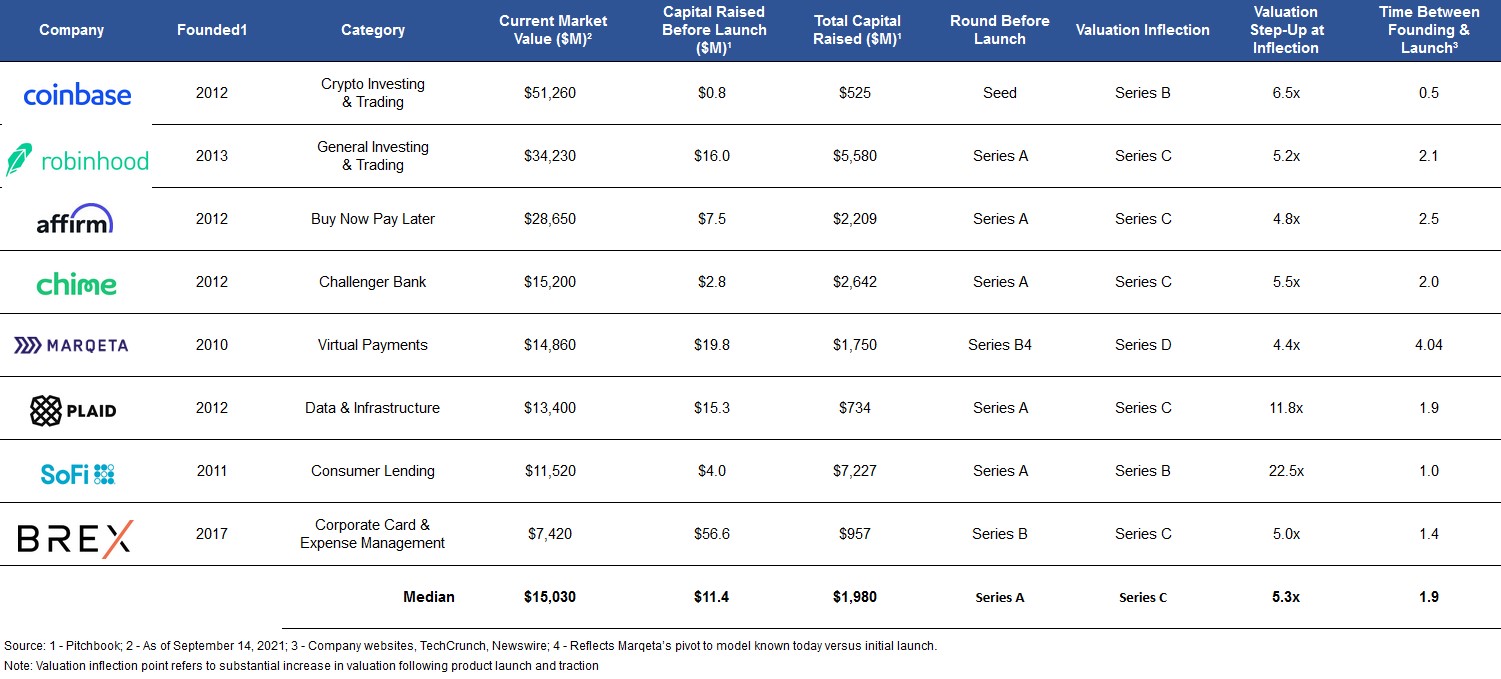 | Company | Founded1 | Category | Current Market Value ($M)² | Capital Raised Before Launch ($M)¹ | Total Capital Raised ($M)¹ | Round Before Launch | Valuation Inflection | Valuation Step-Up at Inflection | Time Between Founding & Launch³ |
|---|---|---|---|---|---|---|---|---|---|
| coinbase | 2012 | Crypto Investing & Trading | $51,260 | $0.8 | $525 | Seed | Series B | 6.5x | 0.5 |
| robinhood | 2013 | General Investing & Trading | $34,230 | $16.0 | $5,580 | Series A | Series C | 5.2x | 2.1 |
| affirm | 2012 | Buy Now Pay Later | $28,650 | $7.5 | $2,209 | Series A | Series C | 4.8x | 2.5 |
| chime | 2012 | Challenger Bank | $15,200 | $2.8 | $2,642 | Series A | Series C | 5.5x | 2.0 |
| MARQETA | 2010 | Virtual Payments | $14,860 | $19.8 | $1,750 | Series B4 | Series D | 4.4x | 4.04 |
| PLAID | 2012 | Data & Infrastructure | $13,400 | $15.3 | $734 | Series A | Series C | 11.8x | 1.9 |
| SoFi | 2011 | Consumer Lending | $11,520 | $4.0 | $7,227 | Series A | Series B | 22.5x | 1.0 |
| BREX | 2017 | Corporate Card & Expense Management | $7,420 | $56.6 | $957 | Series B | Series C | 5.0x | 1.4 |
| | | Median | $15,030 | $11.4 | $1,980 | Series A | Series C | 5.3x | 1.9 |

Source: 1 - Pitchbook; 2 - As of September 14, 2021; 3 - Company websites, TechCrunch, Newswire; 4 - Reflects Marqeta's pivot to model known today versus initial launch.
Note: Valuation inflection point refers to substantial increase in valuation following product launch and traction